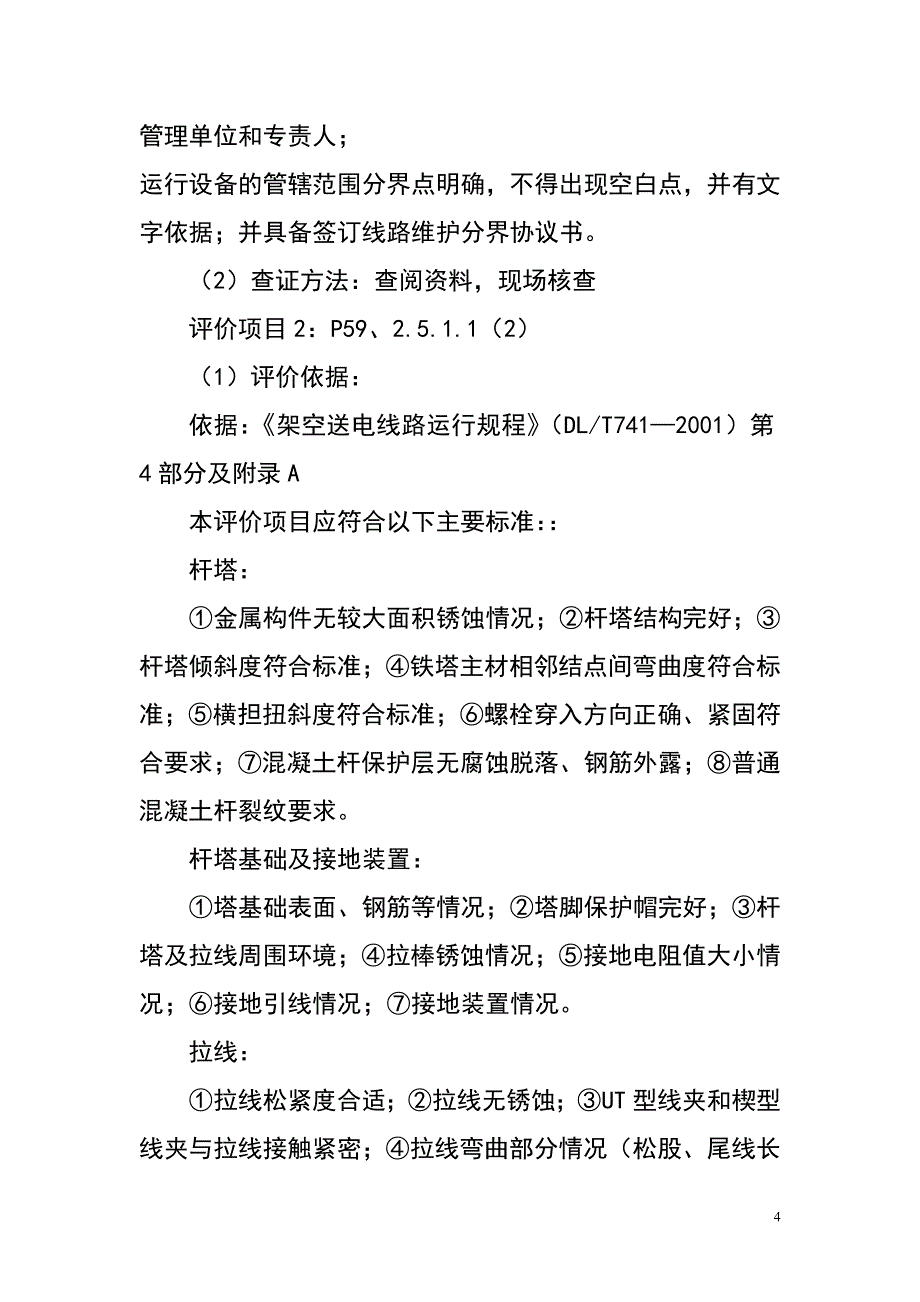 管理单位和专责人；

运行设备的管辖范围分界点明确，不得出现空白点，并有文字依据；并具备签订线路维护分界协议书。

（2）查证方法：查阅资料，现场核查

评价项目 2：P59、2.5.1.1（2）

（1）评价依据：

依据：《架空送电线路运行规程》（DL/T741—2001）第 4 部分及附录 A

本评价项目应符合以下主要标准：:

杆塔：

①金属构件无较大面积锈蚀情况；②杆塔结构完好；③杆塔倾斜度符合标准；④铁塔主材相邻结点间弯曲度符合标准；⑤横担扭斜度符合标准；⑥螺栓穿入方向正确、紧固符合要求；⑦混凝土杆保护层无腐蚀脱落、钢筋外露；⑧普通混凝土杆裂纹要求。

杆塔基础及接地装置：

①塔基础表面、钢筋等情况；②塔脚保护帽完好；③杆塔及拉线周围环境；④拉棒锈蚀情况；⑤接地电阻值大小情况；⑥接地引线情况；⑦接地装置情况。

拉线：

①拉线松紧度合适；②拉线无锈蚀；③UT 型线夹和楔型线夹与拉线接触紧密；④拉线弯曲部分情况（松股、尾线长

4